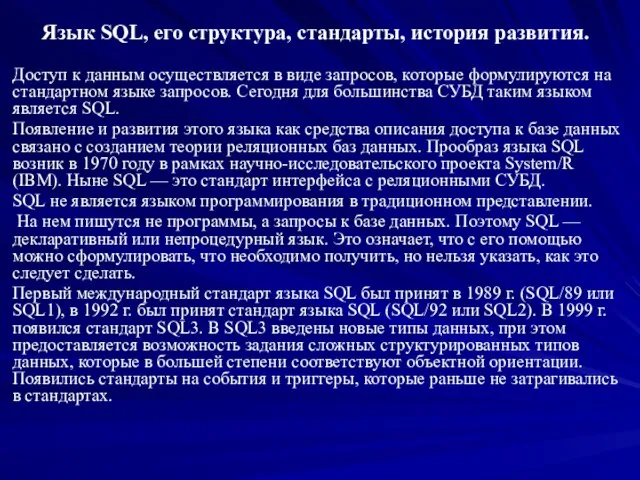 Язык SQL, его структура, стандарты, история развития.

Доступ к данным осуществляется в виде запросов, которые формулируются на стандартном языке запросов. Сегодня для большинства СУБД таким языком является SQL.

Появление и развития этого языка как средства описания доступа к базе данных связано с созданием теории реляционных баз данных. Прообраз языка SQL возник в 1970 году в рамках научно-исследовательского проекта System/R (IBM). Ныне SQL — это стандарт интерфейса с реляционными СУБД.

SQL не является языком программирования в традиционном представлении.

На нем пишутся не программы, а запросы к базе данных. Поэтому SQL — декларативный или непроцедурный язык. Это означает, что с его помощью можно сформулировать, что необходимо получить, но нельзя указать, как это следует сделать.

Первый международный стандарт языка SQL был принят в 1989 г. (SQL/89 или SQL1), в 1992 г. был принят стандарт языка SQL (SQL/92 или SQL2). В 1999 г. появился стандарт SQL3. В SQL3 введены новые типы данных, при этом предоставляется возможность задания сложных структурированных типов данных, которые в большей степени соответствуют объектной ориентации. Появились стандарты на события и триггеры, которые раньше не затрагивались в стандартах.